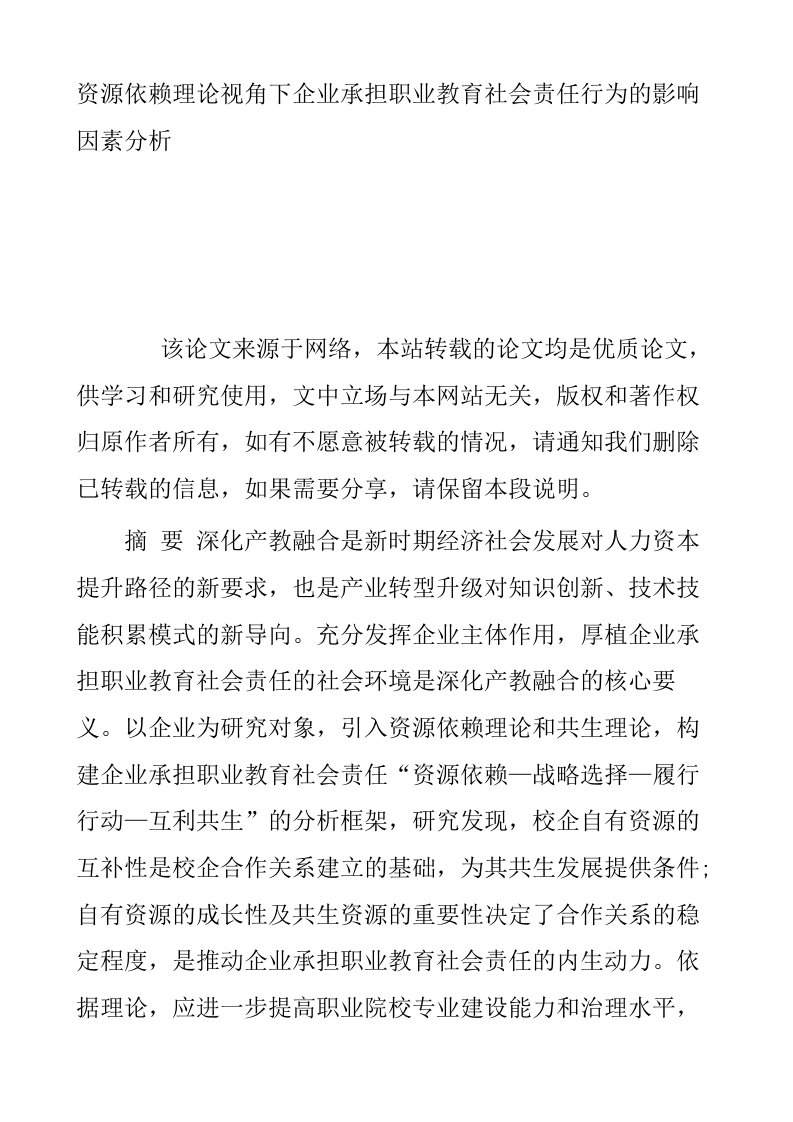 资源依赖理论视角下企业承担职业教育社会责任行为的影响因素分析

该论文来源于网络，本站转载的论文均是优质论文，供学习和研究使用，文中立场与本网站无关，版权和著作权归原作者所有，如有不愿意被转载的情况，请通知我们删除已转载的信息，如果需要分享，请保留本段说明。

摘 要 深化产教融合是新时期经济社会发展对人力资本提升路径的新要求，也是产业转型升级对知识创新、技术技能积累模式的新导向。充分发挥企业主体作用，厚植企业承担职业教育社会责任的社会环境是深化产教融合的核心要义。以企业为研究对象，引入资源依赖理论和共生理论，构建企业承担职业教育社会责任“资源依赖—战略选择—履行行动—互利共生”的分析框架，研究发现，校企自有资源的互补性是校企合作关系建立的基础，为其共生发展提供条件；自有资源的成长性及共生资源的重要性决定了合作关系的稳定程度，是推动企业承担职业教育社会责任的内生动力。依据理论，应进一步提高职业院校专业建设能力和治理水平，